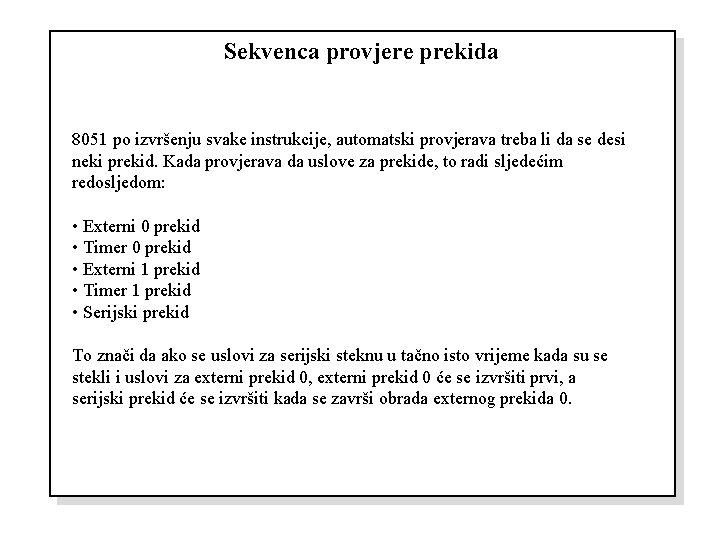 Sekvenca provjere prekida

8051 po izvršenju svake instrukcije, automatski provjerava treba li da se desi neki prekid. Kada provjerava da uslove za prekide, to radi sljedećim redosljedom:

• Externi 0 prekid
• Timer 0 prekid
• Externi 1 prekid
• Timer 1 prekid
• Serijski prekid

To znači da ako se uslovi za serijski steknu u tačno isto vrijeme kada su se stekli i uslovi za externi prekid 0, externi prekid 0 će se izvršiti prvi, a serijski prekid će se izvršiti kada se završi obrada externog prekida 0.